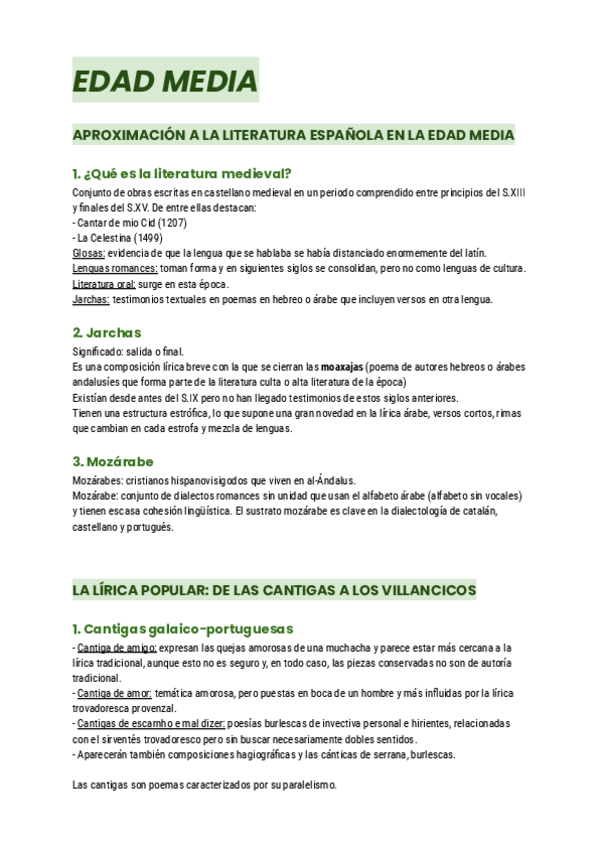 EDAD MEDIA

APROXIMACIÓN A LA LITERATURA ESPAÑOLA EN LA EDAD MEDIA

1. ¿Qué es la literatura medieval?

Conjunto de obras escritas en castellano medieval en un periodo comprendido entre principios del S.XIII y finales del S.XV. De entre ellas destacan:
- Cantar de mio Cid (1207)
- La Celestina (1499)
Glosas: evidencia de que la lengua que se hablaba se había distanciado enormemente del latín.
Lenguas romances: toman forma y en siguientes siglos se consolidan, pero no como lenguas de cultura.
Literatura oral: surge en esta época.
Jarchas: testimonios textuales en poemas en hebreo o árabe que incluyen versos en otra lengua.

2. Jarchas

Significado: salida o final.
Es una composición lírica breve con la que se cierran las moaxajas (poema de autores hebreos o árabes andalusíes que forma parte de la literatura culta o alta literatura de la época)
Existían desde antes del S.IX pero no han llegado testimonios de estos siglos anteriores.
Tienen una estructura estrófica, lo que supone una gran novedad en la lírica árabe, versos cortos, rimas que cambian en cada estrofa y mezcla de lenguas.

3. Mozárabe

Mozárabes: cristianos hispanovisigodos que viven en al-Ándalus.
Mozárabe: conjunto de dialectos romances sin unidad que usan el alfabeto árabe (alfabeto sin vocales) y tienen escasa cohesión lingüística. El sustrato mozárabe es clave en la dialectología de catalán, castellano y portugués.

LA LÍRICA POPULAR: DE LAS CANTIGAS A LOS VILLANCICOS

1. Cantigas galaico-portuguesas

- Cantiga de amigo: expresan las quejas amorosas de una muchacha y parece estar más cercana a la lírica tradicional, aunque esto no es seguro y, en todo caso, las piezas conservadas no son de autoría tradicional.
- Cantiga de amor: temática amorosa, pero puestas en boca de un hombre y más influidas por la lírica trovadoresca provenzal.
- Cantigas de escarnho e mal dizer: poesías burlescas de invectiva personal e hirientes, relacionadas con el sirventés trovadoresco pero sin buscar necesariamente dobles sentidos.
- Aparecerán también composiciones hagiográficas y las cánticas de serrana, burlescas.

Las cantigas son poemas caracterizados por su paralelismo.